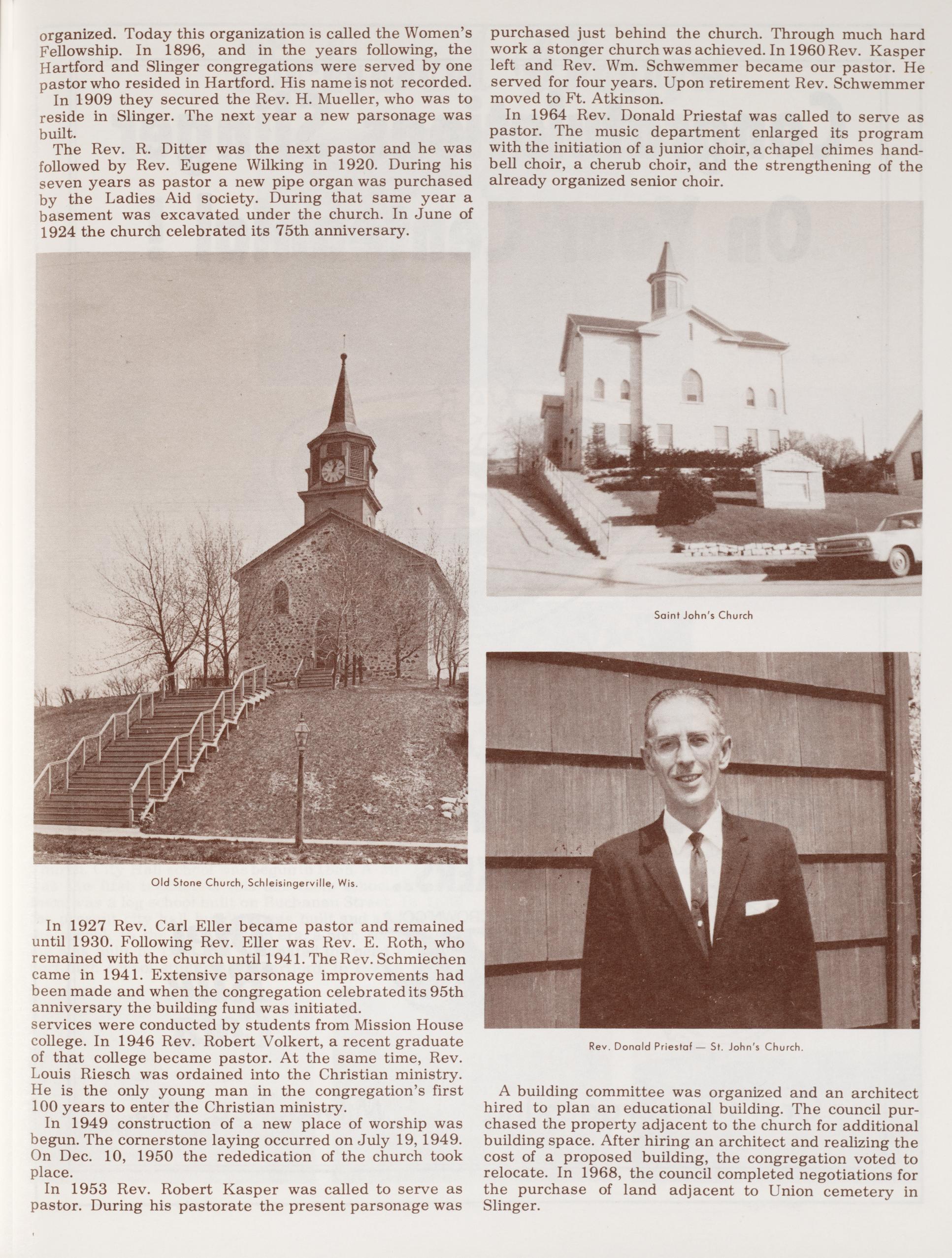 organized. Today this organization is called the Women's Fellowship. In 1896, and in the years following, the Hartford and Slinger congregations were served by one pastor who resided in Hartford. His name is not recorded.

In 1909 they secured the Rev. H. Mueller, who was to reside in Slinger. The next year a new parsonage was built.

The Rev. R. Ditter was the next pastor and he was followed by Rev. Eugene Wilking in 1920. During his seven years as pastor a new pipe organ was purchased by the Ladies Aid society. During that same year a basement was excavated under the church. In June of 1924 the church celebrated its 75th anniversary.

Old Stone Church, Schleisingerville, Wis.

In 1927 Rev. Carl Eller became pastor and remained until 1930. Following Rev. Eller was Rev. E. Roth, who remained with the church until 1941. The Rev. Schmiechen came in 1941. Extensive parsonage improvements had been made and when the congregation celebrated its 95th anniversary the building fund was initiated.
services were conducted by students from Mission House college. In 1946 Rev. Robert Volkert, a recent graduate of that college became pastor. At the same time, Rev. Louis Riesch was ordained into the Christian ministry. He is the only young man in the congregation's first 100 years to enter the Christian ministry.

In 1949 construction of a new place of worship was begun. The cornerstone laying occurred on July 19, 1949. On Dec. 10, 1950 the rededication of the church took place.

In 1953 Rev. Robert Kasper was called to serve as pastor. During his pastorate the present parsonage was purchased just behind the church. Through much hard work a stonger church was achieved. In 1960 Rev. Kasper left and Rev. Wm. Schwemmer became our pastor. He served for four years. Upon retirement Rev. Schwemmer moved to Ft. Atkinson.

In 1964 Rev. Donald Priestaf was called to serve as pastor. The music department enlarged its program with the initiation of a junior choir, a chapel chimes handbell choir, a cherub choir, and the strengthening of the already organized senior choir.

Saint John's Church

Rev. Donald Priestaf — St. John's Church.

A building committee was organized and an architect hired to plan an educational building. The council purchased the property adjacent to the church for additional building space. After hiring an architect and realizing the cost of a proposed building, the congregation voted to relocate. In 1968, the council completed negotiations for the purchase of land adjacent to Union cemetery in Slinger.